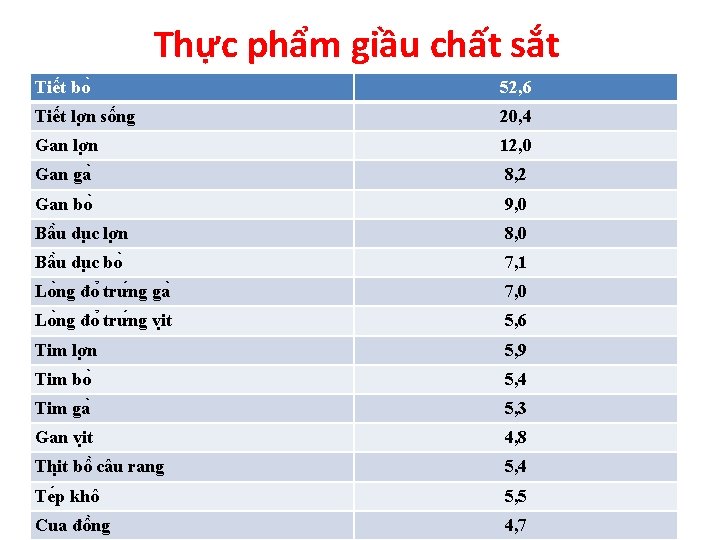 Thực phẩm giầu chất sắt

| Tiết bò | 52,6 |
|---|---|
| Tiết lợn sống | 20,4 |
| Gan lợn | 12,0 |
| Gan gà | 8,2 |
| Gan bò | 9,0 |
| Bầu dục lợn | 8,0 |
| Bầu dục bò | 7,1 |
| Lòng đỏ trứng gà | 7,0 |
| Lòng đỏ trứng vịt | 5,6 |
| Tim lợn | 5,9 |
| Tim bò | 5,4 |
| Tim gà | 5,3 |
| Gan vịt | 4,8 |
| Thịt bồ câu rang | 5,4 |
| Tép khô | 5,5 |
| Cua đồng | 4,7 |